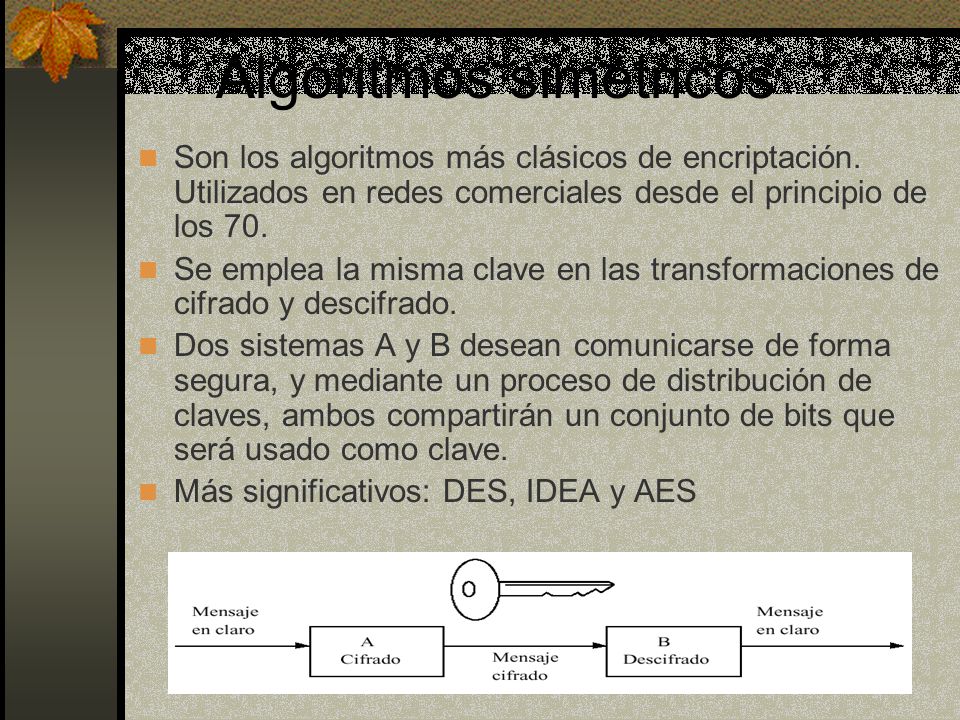 Algoritmos simétricos

Son los algoritmos más clásicos de encriptación. Utilizados en redes comerciales desde el principio de los 70.

Se emplea la misma clave en las transformaciones de cifrado y descifrado.

Dos sistemas A y B desean comunicarse de forma segura, y mediante un proceso de distribución de claves, ambos compartirán un conjunto de bits que será usado como clave.

Más significativos: DES, IDEA y AES

Mensaje en claro

A Cifrado

Mensaje cifrado

B Descifrado

Mensaje en claro